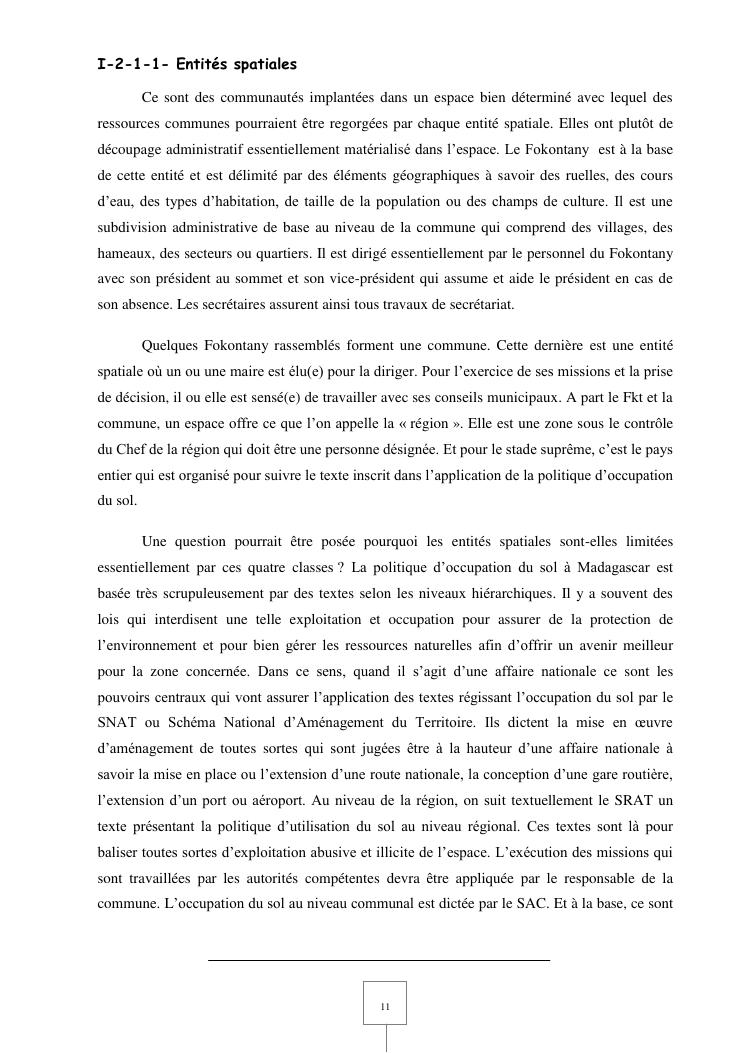 I-2-1-1- Entités spatiales

Ce sont des communautés implantées dans un espace bien déterminé avec lequel des ressources communes pourraient être regorgées par chaque entité spatiale. Elles ont plutôt de découpage administratif essentiellement matérialisé dans l'espace. Le Fokontany est à la base de cette entité et est délimité par des éléments géographiques à savoir des ruelles, des cours d'eau, des types d'habitation, de taille de la population ou des champs de culture. Il est une subdivision administrative de base au niveau de la commune qui comprend des villages, des hameaux, des secteurs ou quartiers. Il est dirigé essentiellement par le personnel du Fokontany avec son président au sommet et son vice-président qui assume et aide le président en cas de son absence. Les secrétaires assurent ainsi tous travaux de secrétariat.

Quelques Fokontany rassemblés forment une commune. Cette dernière est une entité spatiale où un ou une maire est élu(e) pour la diriger. Pour l'exercice de ses missions et la prise de décision, il ou elle est sensé(e) de travailler avec ses conseils municipaux. A part le Fkt et la commune, un espace offre ce que l'on appelle la « région ». Elle est une zone sous le contrôle du Chef de la région qui doit être une personne désignée. Et pour le stade suprême, c'est le pays entier qui est organisé pour suivre le texte inscrit dans l'application de la politique d'occupation du sol.

Une question pourrait être posée pourquoi les entités spatiales sont-elles limitées essentiellement par ces quatre classes ? La politique d'occupation du sol à Madagascar est basée très scrupuleusement par des textes selon les niveaux hiérarchiques. Il y a souvent des lois qui interdisent une telle exploitation et occupation pour assurer de la protection de l'environnement et pour bien gérer les ressources naturelles afin d'offrir un avenir meilleur pour la zone concernée. Dans ce sens, quand il s'agit d'une affaire nationale ce sont les pouvoirs centraux qui vont assurer l'application des textes régissant l'occupation du sol par le SNAT ou Schéma National d'Aménagement du Territoire. Ils dictent la mise en œuvre d'aménagement de toutes sortes qui sont jugées être à la hauteur d'une affaire nationale à savoir la mise en place ou l'extension d'une route nationale, la conception d'une gare routière, l'extension d'un port ou aéroport. Au niveau de la région, on suit textuellement le SRAT un texte présentant la politique d'utilisation du sol au niveau régional. Ces textes sont là pour baliser toutes sortes d'exploitation abusive et illicite de l'espace. L'exécution des missions qui sont travaillées par les autorités compétentes devra être appliquée par le responsable de la commune. L'occupation du sol au niveau communal est dictée par le SAC. Et à la base, ce sont

11